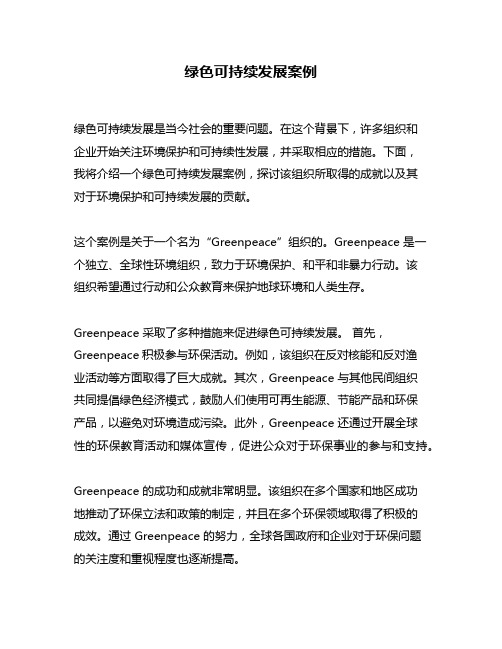 绿色可持续发展案例

绿色可持续发展是当今社会的重要问题。在这个背景下，许多组织和企业开始关注环境保护和可持续性发展，并采取相应的措施。下面，我将介绍一个绿色可持续发展案例，探讨该组织所取得的成就以及其对于环境保护和可持续发展的贡献。

这个案例是关于一个名为“Greenpeace”组织的。Greenpeace 是一个独立、全球性环境组织，致力于环境保护、和平和非暴力行动。该组织希望通过行动和公众教育来保护地球环境和人类生存。

Greenpeace 采取了多种措施来促进绿色可持续发展。 首先，Greenpeace 积极参与环保活动。例如，该组织在反对核能和反对渔业活动等方面取得了巨大成就。其次，Greenpeace 与其他民间组织共同提倡绿色经济模式，鼓励人们使用可再生能源、节能产品和环保产品，以避免对环境造成污染。此外，Greenpeace 还通过开展全球性的环保教育活动和媒体宣传，促进公众对于环保事业的参与和支持。

Greenpeace 的成功和成就非常明显。该组织在多个国家和地区成功地推动了环保立法和政策的制定，并且在多个环保领域取得了积极的成效。通过 Greenpeace 的努力，全球各国政府和企业对于环保问题的关注度和重视程度也逐渐提高。